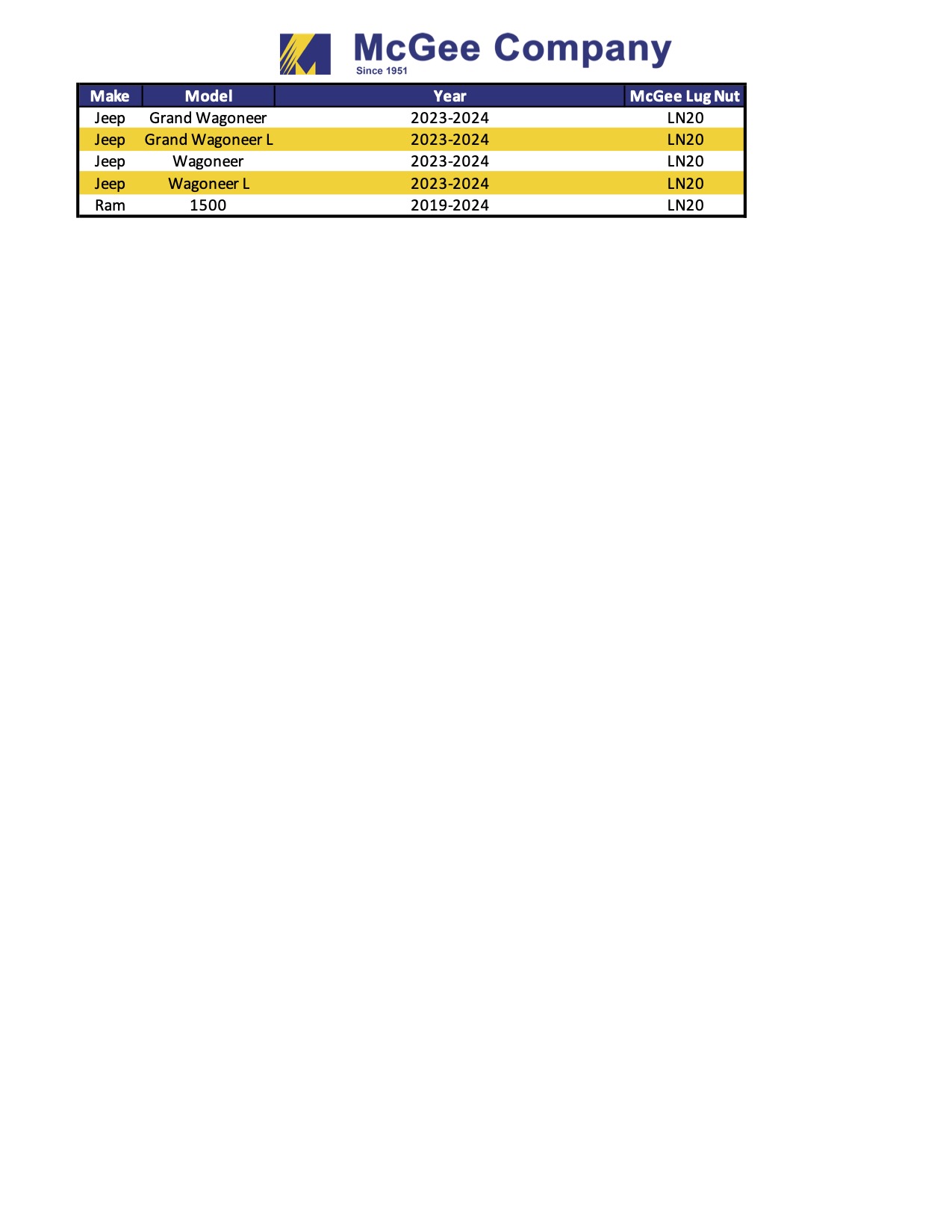 McGee Company
Since 1951

| Make | Model | Year | McGee Lug Nut |
|---|---|---|---|
| Jeep | Grand Wagoneer | 2023-2024 | LN20 |
| Jeep | Grand Wagoneer L | 2023-2024 | LN20 |
| Jeep | Wagoneer | 2023-2024 | LN20 |
| Jeep | Wagoneer L | 2023-2024 | LN20 |
| Ram | 1500 | 2019-2024 | LN20 |